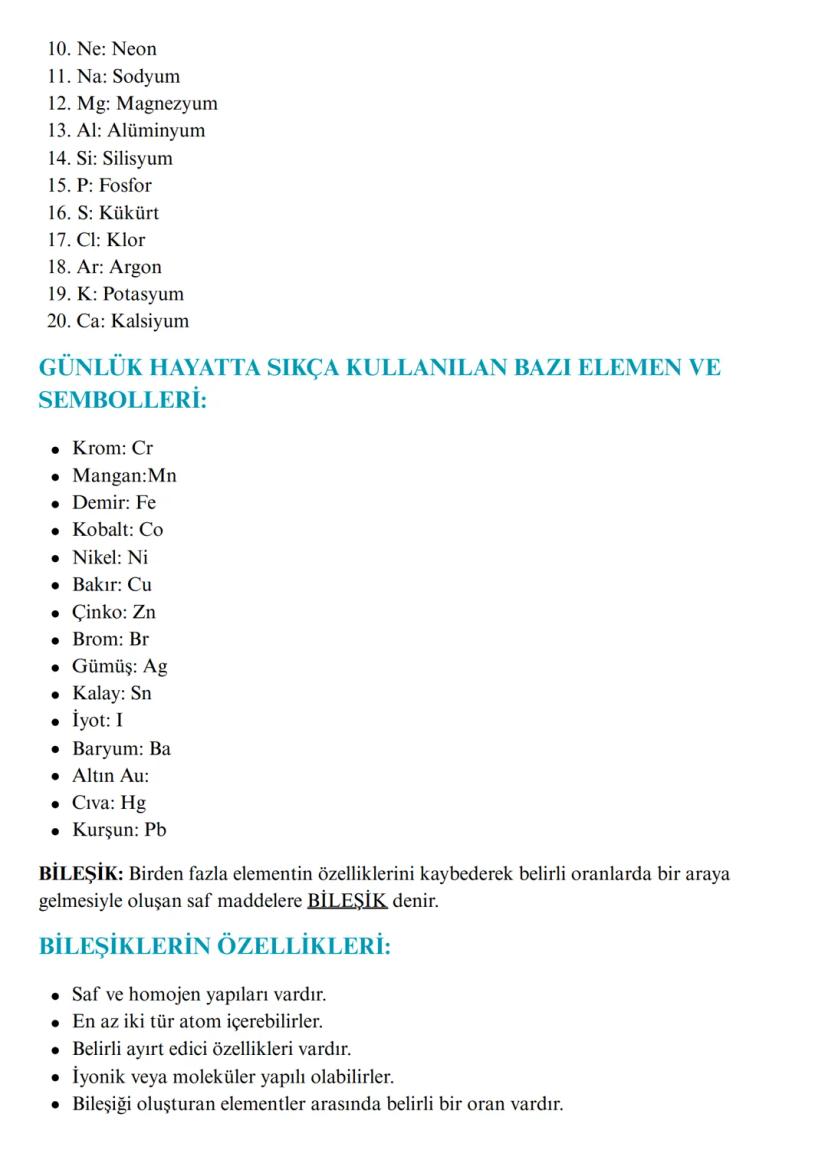 10. Ne: Neon
11. Na: Sodyum
12. Mg: Magnezyum
13. Al: Alüminyum
14. Si: Silisyum
15. P: Fosfor
16. S: Kükürt
17. Cl: Klor
18. Ar: Argon
19. K: Potasyum
20. Ca: Kalsiyum

GÜNLÜK HAYATTA SIKÇA KULLANILAN BAZI ELEMEN VE SEMBOLLERİ:

- Krom: Cr
- Mangan:Mn
- Demir: Fe
- Kobalt: Co
- Nikel: Ni
- Bakır: Cu
- Çinko: Zn
- Brom: Br
- Gümüş: Ag
- Kalay: Sn
- İyot: I
- Baryum: Ba
- Altın Au:
- Cıva: Hg
- Kurşun: Pb

BİLEŞİK: Birden fazla elementin özelliklerini kaybederek belirli oranlarda bir araya gelmesiyle oluşan saf maddelere BİLEŞİK denir.

BİLEŞİKLERİN ÖZELLİKLERİ:

- Saf ve homojen yapıları vardır.
- En az iki tür atom içerebilirler.
- Belirli ayırt edici özellikleri vardır.
- İyonik veya moleküler yapılı olabilirler.
- Bileşiği oluşturan elementler arasında belirli bir oran vardır.